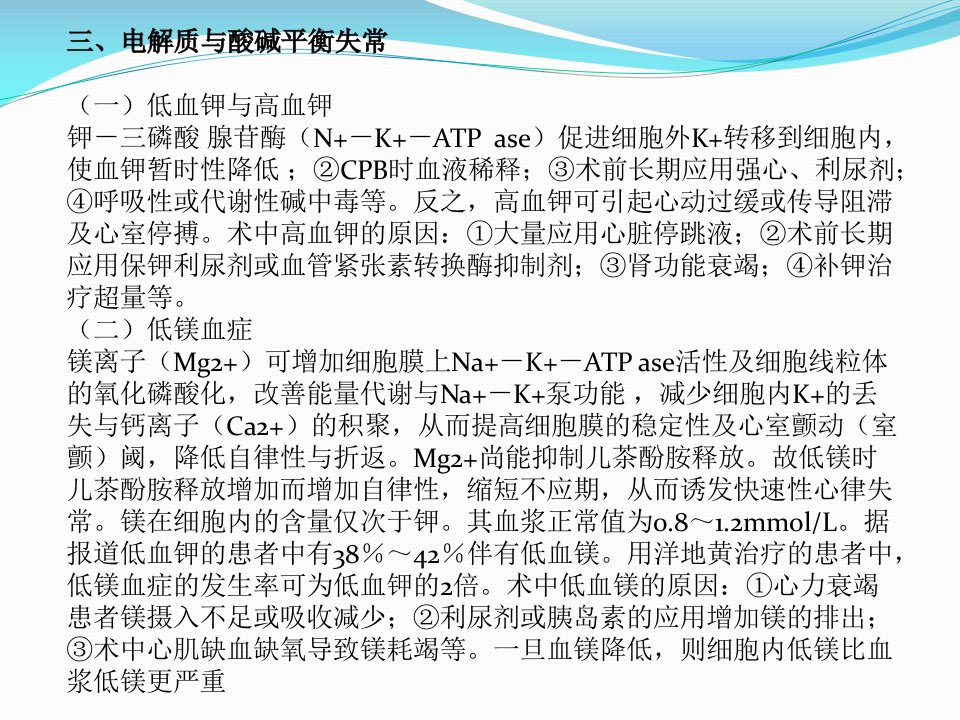 三、电解质与酸碱平衡失常

（一）低血钾与高血钾
钾－三磷酸 腺苷酶（N+－K+－ATP ase）促进细胞外K+转移到细胞内，使血钾暂时性降低 ；②CPB时血液稀释；③术前长期应用强心、利尿剂；④呼吸性或代谢性碱中毒等。反之，高血钾可引起心动过缓或传导阻滞及心室停搏。术中高血钾的原因：①大量应用心脏停跳液；②术前长期应用保钾利尿剂或血管紧张素转换酶抑制剂；③肾功能衰竭；④补钾治疗超量等。
（二）低镁血症
镁离子（Mg2+）可增加细胞膜上Na+－K+－ATP ase活性及细胞线粒体的氧化磷酸化，改善能量代谢与Na+－K+泵功能 ，减少细胞内K+的丢失与钙离子（Ca2+）的积聚，从而提高细胞膜的稳定性及心室颤动（室颤）阈，降低自律性与折返。Mg2+尚能抑制儿茶酚胺释放。故低镁时儿茶酚胺释放增加而增加自律性，缩短不应期，从而诱发快速性心律失常。镁在细胞内的含量仅次于钾。其血浆正常值为0.8～1.2mmol/L。据报道低血钾的患者中有38％～42％伴有低血镁。用洋地黄治疗的患者中，低镁血症的发生率可为低血钾的2倍。术中低血镁的原因：①心力衰竭患者镁摄入不足或吸收减少；②利尿剂或胰岛素的应用增加镁的排出；③术中心肌缺血缺氧导致镁耗竭等。一旦血镁降低，则细胞内低镁比血浆低镁更严重